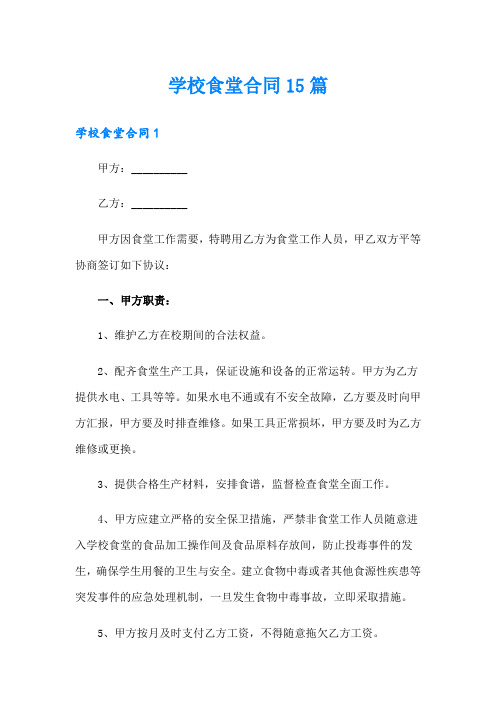 学校食堂合同15篇

学校食堂合同1

甲方：__________

乙方：__________

甲方因食堂工作需要，特聘用乙方为食堂工作人员，甲乙双方平等协商签订如下协议：

一、甲方职责：

1、维护乙方在校期间的合法权益。

2、配齐食堂生产工具，保证设施和设备的正常运转。甲方为乙方提供水电、工具等等。如果水电不通或有不安全故障，乙方要及时向甲方汇报，甲方要及时排查维修。如果工具正常损坏，甲方要及时为乙方维修或更换。

3、提供合格生产材料，安排食谱，监督检查食堂全面工作。

4、甲方应建立严格的安全保卫措施，严禁非食堂工作人员随意进入学校食堂的食品加工操作间及食品原料存放间，防止投毒事件的发生，确保学生用餐的卫生与安全。建立食物中毒或者其他食源性疾患等突发事件的应急处理机制，一旦发生食物中毒事故，立即采取措施。

5、甲方按月及时支付乙方工资，不得随意拖欠乙方工资。